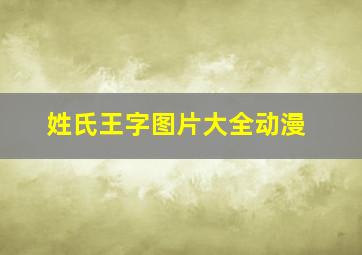 姓氏王字图片大全动漫